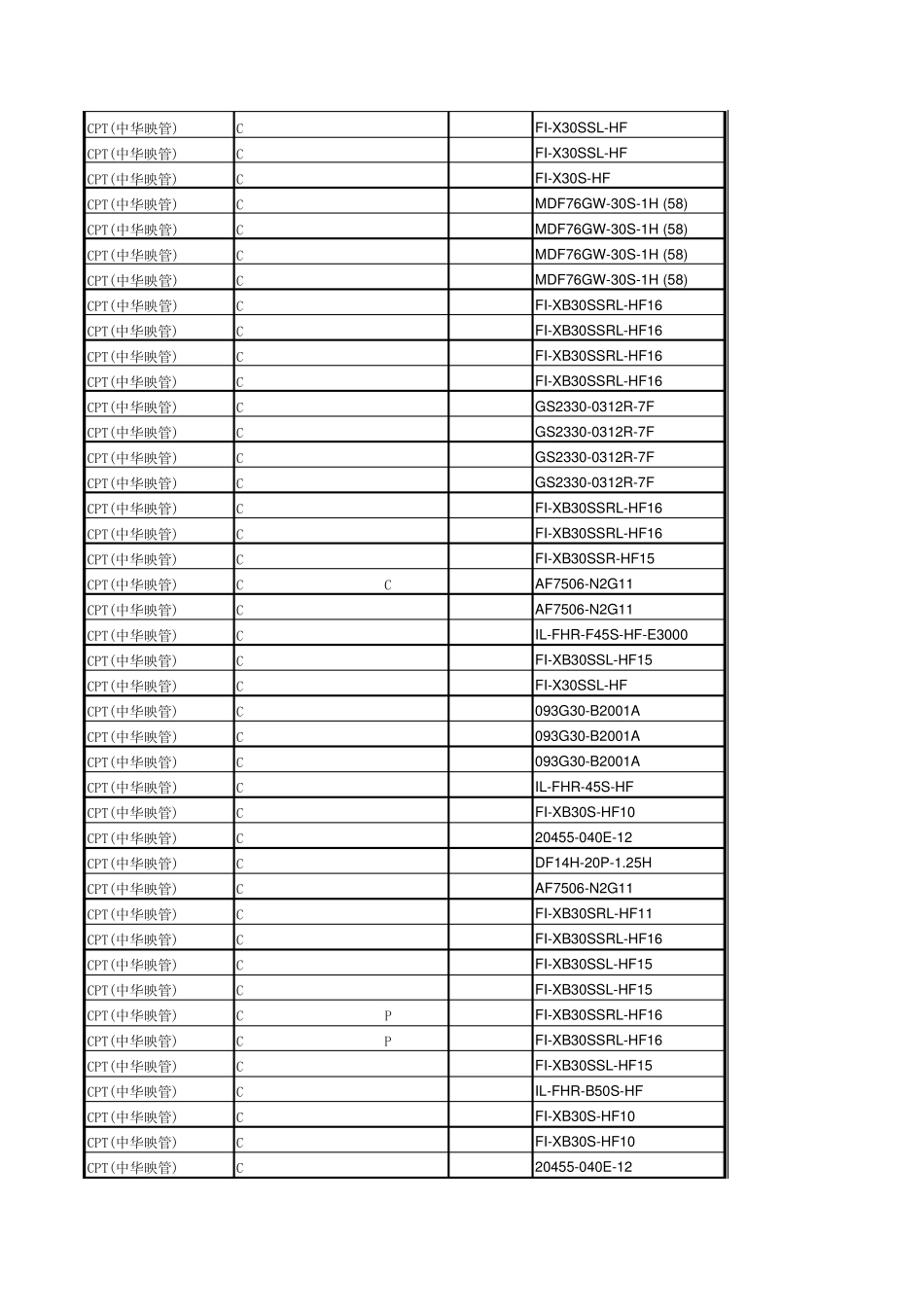 | CPT(中华映管) | C | | FI-X30SSL-HF |
|---|---|---|---|
| CPT(中华映管) | C | | FI-X30SSL-HF |
| CPT(中华映管) | C | | FI-X30S-HF |
| CPT(中华映管) | C | | MDF76GW-30S-1H (58) |
| CPT(中华映管) | C | | MDF76GW-30S-1H (58) |
| CPT(中华映管) | C | | MDF76GW-30S-1H (58) |
| CPT(中华映管) | C | | MDF76GW-30S-1H (58) |
| CPT(中华映管) | C | | FI-XB30SSRL-HF16 |
| CPT(中华映管) | C | | FI-XB30SSRL-HF16 |
| CPT(中华映管) | C | | FI-XB30SSRL-HF16 |
| CPT(中华映管) | C | | FI-XB30SSRL-HF16 |
| CPT(中华映管) | C | | GS2330-0312R-7F |
| CPT(中华映管) | C | | GS2330-0312R-7F |
| CPT(中华映管) | C | | GS2330-0312R-7F |
| CPT(中华映管) | C | | GS2330-0312R-7F |
| CPT(中华映管) | C | | FI-XB30SSRL-HF16 |
| CPT(中华映管) | C | | FI-XB30SSRL-HF16 |
| CPT(中华映管) | C | | FI-XB30SSR-HF15 |
| CPT(中华映管) | C C | | AF7506-N2G11 |
| CPT(中华映管) | C | | AF7506-N2G11 |
| CPT(中华映管) | C | | IL-FHR-F45S-HF-E3000 |
| CPT(中华映管) | C | | FI-XB30SSL-HF15 |
| CPT(中华映管) | C | | FI-X30SSL-HF |
| CPT(中华映管) | C | | 093G30-B2001A |
| CPT(中华映管) | C | | 093G30-B2001A |
| CPT(中华映管) | C | | 093G30-B2001A |
| CPT(中华映管) | C | | IL-FHR-45S-HF |
| CPT(中华映管) | C | | FI-XB30S-HF10 |
| CPT(中华映管) | C | | 20455-040E-12 |
| CPT(中华映管) | C | | DF14H-20P-1.25H |
| CPT(中华映管) | C | | AF7506-N2G11 |
| CPT(中华映管) | C | | FI-XB30SRL-HF11 |
| CPT(中华映管) | C | | FI-XB30SSRL-HF16 |
| CPT(中华映管) | C | | FI-XB30SSL-HF15 |
| CPT(中华映管) | C | | FI-XB30SSL-HF15 |
| CPT(中华映管) | C P | | FI-XB30SSRL-HF16 |
| CPT(中华映管) | C P | | FI-XB30SSRL-HF16 |
| CPT(中华映管) | C | | FI-XB30SSL-HF15 |
| CPT(中华映管) | C | | IL-FHR-B50S-HF |
| CPT(中华映管) | C | | FI-XB30S-HF10 |
| CPT(中华映管) | C | | FI-XB30S-HF10 |
| CPT(中华映管) | C | | 20455-040E-12 |